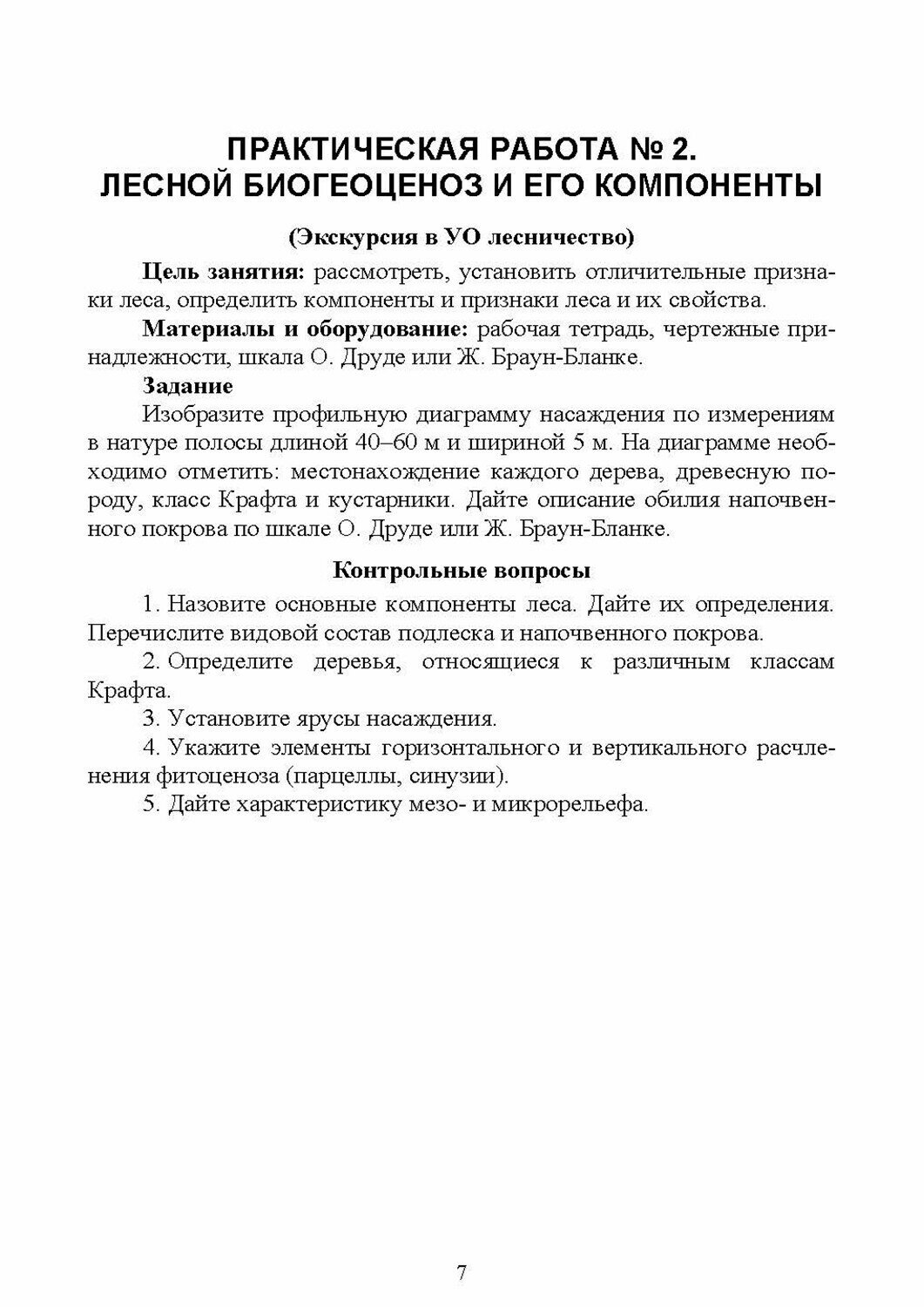 ПРАКТИЧЕСКАЯ РАБОТА № 2.
ЛЕСНОЙ БИОГЕОЦЕНОЗ И ЕГО КОМПОНЕНТЫ

(Экскурсия в УО лесничество)

Цель занятия: рассмотреть, установить отличительные признаки леса, определить компоненты и признаки леса и их свойства.

Материалы и оборудование: рабочая тетрадь, чертежные принадлежности, шкала О. Друде или Ж. Браун-Бланке.

Задание

Изобразите профильную диаграмму насаждения по измерениям в натуре полосы длиной 40–60 м и шириной 5 м. На диаграмме необходимо отметить: местонахождение каждого дерева, древесную породу, класс Крафта и кустарники. Дайте описание обилия напочвенного покрова по шкале О. Друде или Ж. Браун-Бланке.

Контрольные вопросы

1. Назовите основные компоненты леса. Дайте их определения. Перечислите видовой состав подлеска и напочвенного покрова.

2. Определите деревья, относящиеся к различным классам Крафта.

3. Установите ярусы насаждения.

4. Укажите элементы горизонтального и вертикального расчленения фитоценоза (парцеллы, синузии).

5. Дайте характеристику мезо- и микрорельефа.

7